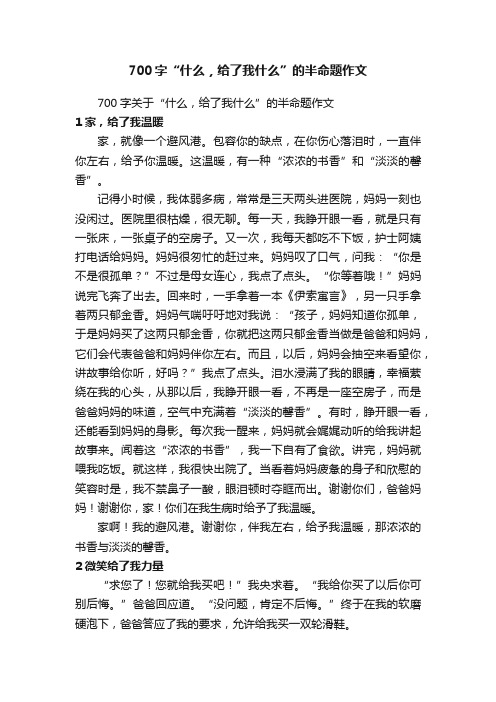 700字“什么，给了我什么”的半命题作文

700字关于“什么，给了我什么”的半命题作文

1家，给了我温暖

家，就像一个避风港。包容你的缺点，在你伤心落泪时，一直伴你左右，给予你温暖。这温暖，有一种“浓浓的书香”和“淡淡的馨香”。

记得小时候，我体弱多病，常常是三天两头进医院，妈妈一刻也没闲过。医院里很枯燥，很无聊。每一天，我睁开眼一看，就是只有一张床，一张桌子的空房子。又一次，我每天都吃不下饭，护士阿姨打电话给妈妈。妈妈很匆忙的赶过来。妈妈叹了口气，问我：“你是不是很孤单？”不过是母女连心，我点了点头。“你等着哦！”妈妈说完飞奔了出去。回来时，一手拿着一本《伊索寓言》，另一只手拿着两只郁金香。妈妈气喘吁吁地对我说：“孩子，妈妈知道你孤单，于是妈妈买了这两只郁金香，你就把这两只郁金香当做是爸爸和妈妈，它们会代表爸爸和妈妈伴你左右。而且，以后，妈妈会抽空来看望你，讲故事给你听，好吗？”我点了点头。泪水浸满了我的眼睛，幸福萦绕在我的心头，从那以后，我睁开眼一看，不再是一座空房子，而是爸爸妈妈的味道，空气中充满着“淡淡的馨香”。有时，睁开眼一看，还能看到妈妈的身影。每次我一醒来，妈妈就会娓娓动听的给我讲起故事来。闻着这“浓浓的书香”，我一下自有了食欲。讲完，妈妈就喂我吃饭。就这样，我很快出院了。当看着妈妈疲惫的身子和欣慰的笑容时是，我不禁鼻子一酸，眼泪顿时夺眶而出。谢谢你们，爸爸妈妈！谢谢你，家！你们在我生病时给予了我温暖。

家啊！我的避风港。谢谢你，伴我左右，给予我温暖，那浓浓的书香与淡淡的馨香。

2微笑给了我力量

“求您了！您就给我买吧！”我央求着。“我给你买了以后你可别后悔。”爸爸回应道。“没问题，肯定不后悔。”终于在我的软磨硬泡下，爸爸答应了我的要求，允许给我买一双轮滑鞋。